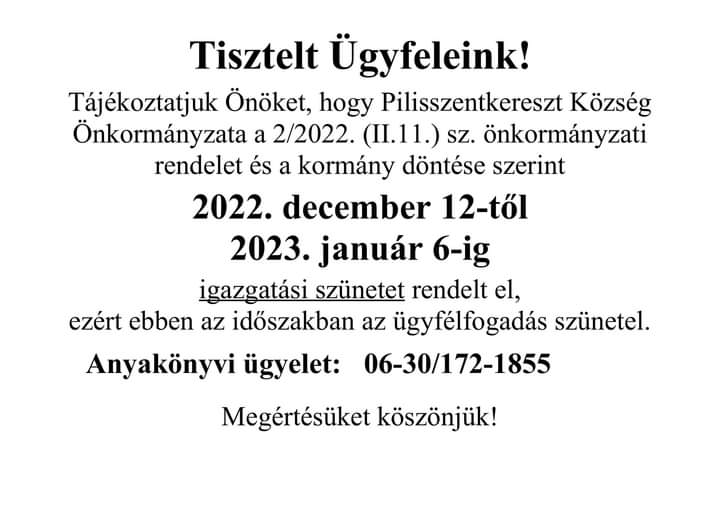 Tisztelt Ügyfeleink!

Tájékoztatjuk Önöket, hogy Pilisszentkereszt Község Önkormányzata a 2/2022. (II.11.) sz. önkormányzati rendelet és a kormány döntése szerint

2022. december 12-től
2023. január 6-ig

igazgatási szünetet rendelt el, ezért ebben az időszakban az ügyfélfogadás szünetel.

Anyakönyvi ügyelet: 06-30/172-1855

Megértésüket köszönjük!